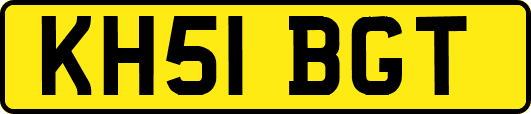 KH51 BGT